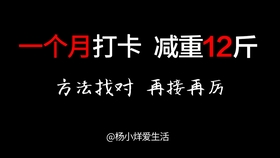 一个月打卡 减重12斤

方法找对 再接再厉

@杨小烊爱生活